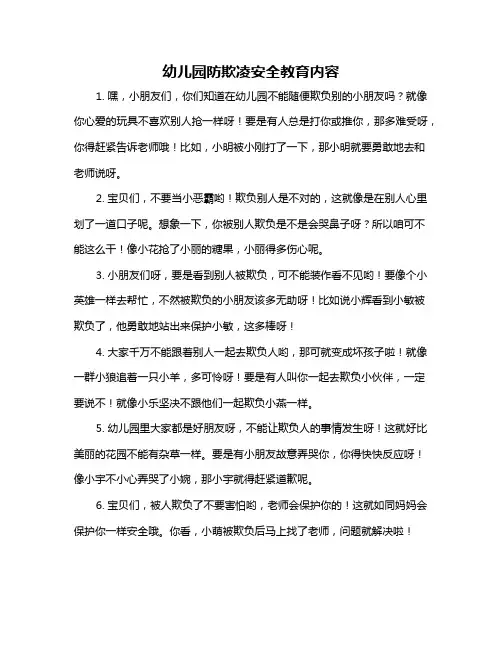 幼儿园防欺凌安全教育内容

1. 嘿，小朋友们，你们知道在幼儿园不能随便欺负别的小朋友吗？就像你心爱的玩具不喜欢别人抢一样呀！要是有人总是打你或推你，那多难受呀，你得赶紧告诉老师哦！比如，小明被小刚打了一下，那小明就要勇敢地去和老师说呀。

2. 宝贝们，不要当小恶霸哟！欺负别人是不对的，这就像是在别人心里划了一道口子呢。想象一下，你被别人欺负是不是会哭鼻子呀？所以咱可不能这么干！像小花抢了小丽的糖果，小丽得多伤心呢。

3. 小朋友们呀，要是看到别人被欺负，可不能装作看不见哟！要像个小英雄一样去帮忙，不然被欺负的小朋友该多无助呀！比如说小辉看到小敏被欺负了，他勇敢地站出来保护小敏，这多棒呀！

4. 大家千万不能跟着别人一起去欺负人哟，那可就变成坏孩子啦！就像一群小狼追着一只小羊，多可怜呀！要是有人叫你一起去欺负小伙伴，一定要说不！就像小乐坚决不跟他们一起欺负小燕一样。

5. 幼儿园里大家都是好朋友呀，不能让欺负人的事情发生呀！这就好比美丽的花园不能有杂草一样。要是有小朋友故意弄哭你，你得快快反应呀！像小宇不小心弄哭了小婉，那小宇就得赶紧道歉呢。

6. 宝贝们，被人欺负了不要害怕哟，老师会保护你的！这就如同妈妈会保护你一样安全哦。你看，小萌被欺负后马上找了老师，问题就解决啦！